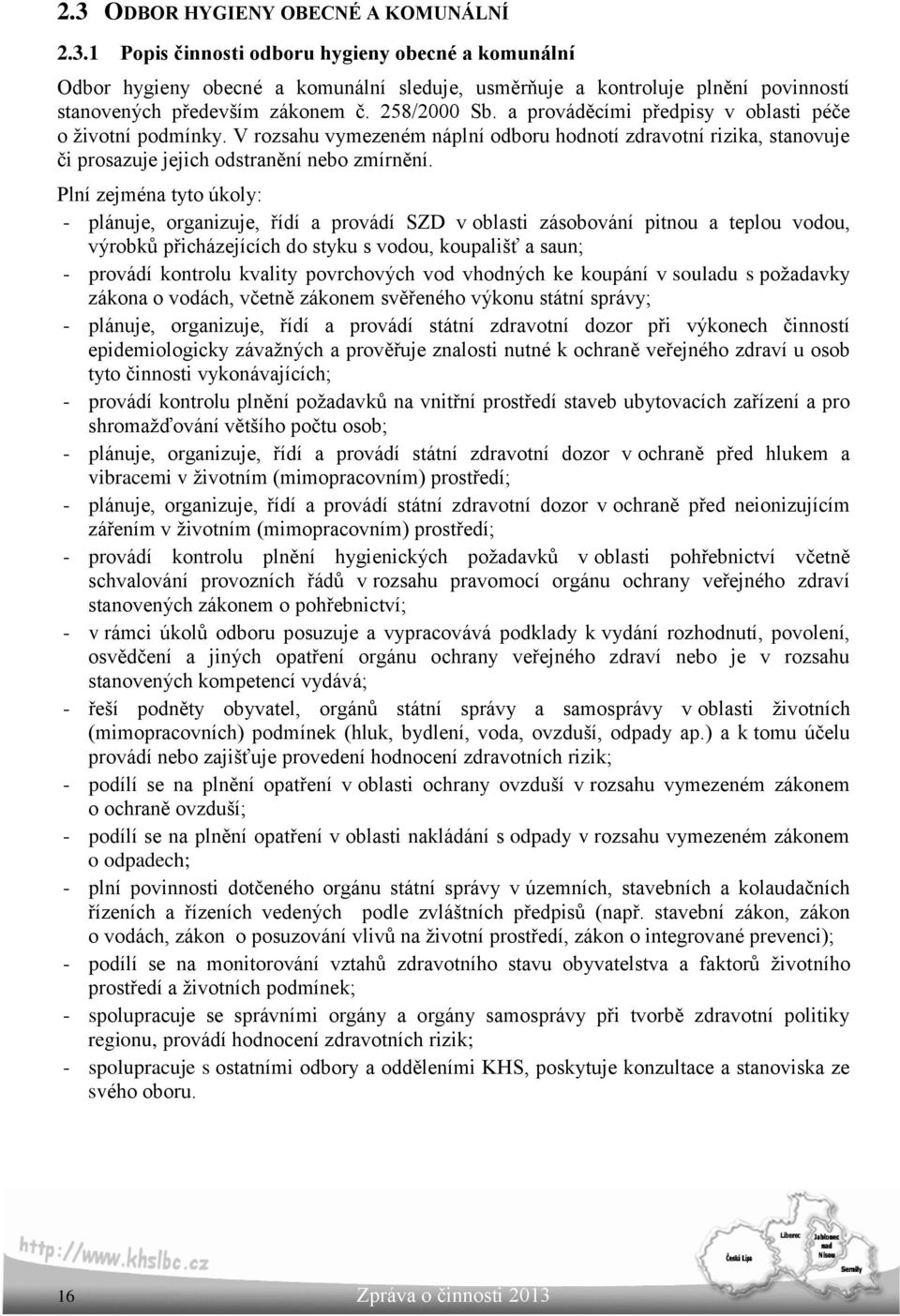 2.3 ODBOR HYGIENY OBECNÉ A KOMUNÁLNÍ

2.3.1 Popis činnosti odboru hygieny obecné a komunální

Odbor hygieny obecné a komunální sleduje, usměrňuje a kontroluje plnění povinností stanovených především zákonem č. 258/2000 Sb. a prováděcími předpisy v oblasti péče o životní podmínky. V rozsahu vymezeném náplní odboru hodnotí zdravotní rizika, stanovuje či prosazuje jejich odstranění nebo zmírnění.

Plní zejména tyto úkoly:
- plánuje, organizuje, řídí a provádí SZD v oblasti zásobování pitnou a teplou vodou, výrobků přicházejících do styku s vodou, koupališť a saun;
- provádí kontrolu kvality povrchových vod vhodných ke koupání v souladu s požadavky zákona o vodách, včetně zákonem svěřeného výkonu státní správy;
- plánuje, organizuje, řídí a provádí státní zdravotní dozor při výkonech činností epidemiologicky závažných a prověřuje znalosti nutné k ochraně veřejného zdraví u osob tyto činnosti vykonávajících;
- provádí kontrolu plnění požadavků na vnitřní prostředí staveb ubytovacích zařízení a pro shromažďování většího počtu osob;
- plánuje, organizuje, řídí a provádí státní zdravotní dozor v ochraně před hlukem a vibracemi v životním (mimopracovním) prostředí;
- plánuje, organizuje, řídí a provádí státní zdravotní dozor v ochraně před neionizujícím zářením v životním (mimopracovním) prostředí;
- provádí kontrolu plnění hygienických požadavků v oblasti pohřebnictví včetně schvalování provozních řádů v rozsahu pravomocí orgánu ochrany veřejného zdraví stanovených zákonem o pohřebnictví;
- v rámci úkolů odboru posuzuje a vypracovává podklady k vydání rozhodnutí, povolení, osvědčení a jiných opatření orgánu ochrany veřejného zdraví nebo je v rozsahu stanovených kompetencí vydává;
- řeší podněty obyvatel, orgánů státní správy a samosprávy v oblasti životních (mimopracovních) podmínek (hluk, bydlení, voda, ovzduší, odpady ap.) a k tomu účelu provádí nebo zajišťuje provedení hodnocení zdravotních rizik;
- podílí se na plnění opatření v oblasti ochrany ovzduší v rozsahu vymezeném zákonem o ochraně ovzduší;
- podílí se na plnění opatření v oblasti nakládání s odpady v rozsahu vymezeném zákonem o odpadech;
- plní povinnosti dotčeného orgánu státní správy v územních, stavebních a kolaudačních řízeních a řízeních vedených podle zvláštních předpisů (např. stavební zákon, zákon o vodách, zákon o posuzování vlivů na životní prostředí, zákon o integrované prevenci);
- podílí se na monitorování vztahů zdravotního stavu obyvatelstva a faktorů životního prostředí a životních podmínek;
- spolupracuje se správními orgány a orgány samosprávy při tvorbě zdravotní politiky regionu, provádí hodnocení zdravotních rizik;
- spolupracuje s ostatními odbory a odděleními KHS, poskytuje konzultace a stanoviska ze svého oboru.

http://www.khslbc.cz
Česká Lípa Liberec Jablonec nad Nisou Semily
16
Zpráva o činnosti 2013